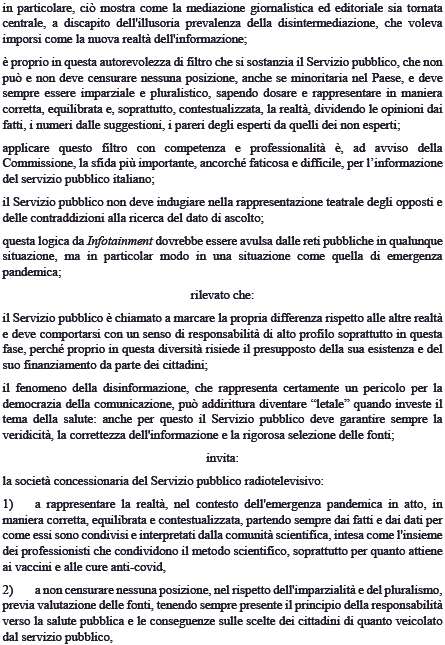 in particolare, ciò mostra come la mediazione giornalistica ed editoriale sia tornata centrale, a discapito dell'illusoria prevalenza della disintermediazione, che voleva imporsi come la nuova realtà dell'informazione;

è proprio in questa autorevolezza di filtro che si sostanzia il Servizio pubblico, che non può e non deve censurare nessuna posizione, anche se minoritaria nel Paese, e deve sempre essere imparziale e pluralistico, sapendo dosare e rappresentare in maniera corretta, equilibrata e, soprattutto, contestualizzata, la realtà, dividendo le opinioni dai fatti, i numeri dalle suggestioni, i pareri degli esperti da quelli dei non esperti;

applicare questo filtro con competenza e professionalità è, ad avviso della Commissione, la sfida più importante, ancorché faticosa e difficile, per l'informazione del servizio pubblico italiano;

il Servizio pubblico non deve indugiare nella rappresentazione teatrale degli opposti e delle contraddizioni alla ricerca del dato di ascolto;

questa logica da Infotainment dovrebbe essere avulsa dalle reti pubbliche in qualunque situazione, ma in particolar modo in una situazione come quella di emergenza pandemica;

rilevato che:

il Servizio pubblico è chiamato a marcare la propria differenza rispetto alle altre realtà e deve comportarsi con un senso di responsabilità di alto profilo soprattutto in questa fase, perché proprio in questa diversità risiede il presupposto della sua esistenza e del suo finanziamento da parte dei cittadini;

il fenomeno della disinformazione, che rappresenta certamente un pericolo per la democrazia della comunicazione, può addirittura diventare "letale" quando investe il tema della salute: anche per questo il Servizio pubblico deve garantire sempre la veridicità, la correttezza dell'informazione e la rigorosa selezione delle fonti;

invita:

la società concessionaria del Servizio pubblico radiotelevisivo:

1) a rappresentare la realtà, nel contesto dell'emergenza pandemica in atto, in maniera corretta, equilibrata e contestualizzata, partendo sempre dai fatti e dai dati per come essi sono condivisi e interpretati dalla comunità scientifica, intesa come l'insieme dei professionisti che condividono il metodo scientifico, soprattutto per quanto attiene ai vaccini e alle cure anti-covid,

2) a non censurare nessuna posizione, nel rispetto dell'imparzialità e del pluralismo, previa valutazione delle fonti, tenendo sempre presente il principio della responsabilità verso la salute pubblica e le conseguenze sulle scelte dei cittadini di quanto veicolato dal servizio pubblico,